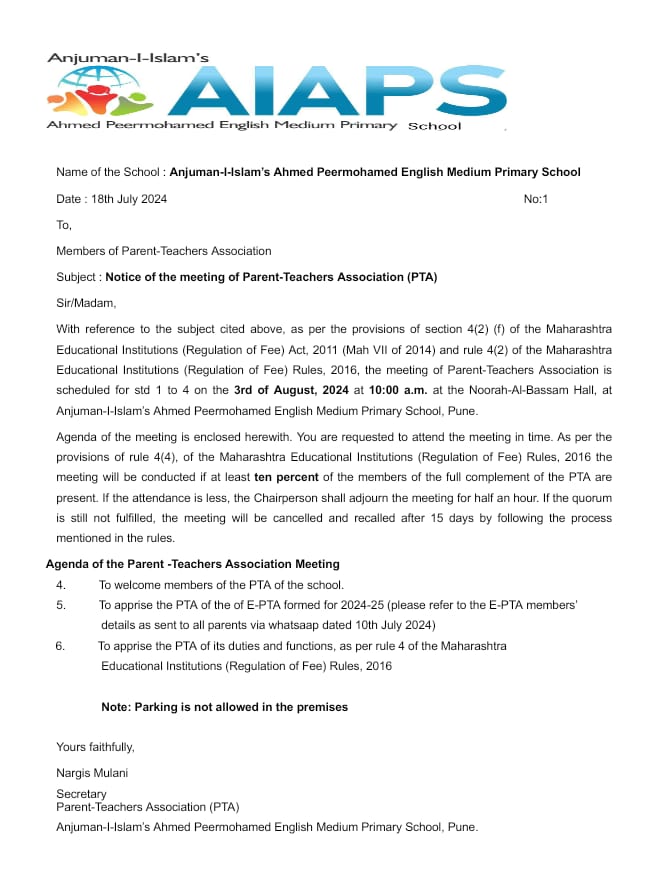 Anjuman-I-Islam's
AIAPS
Ahmed Peermohamed English Medium Primary School

Name of the School : Anjuman-I-Islam's Ahmed Peermohamed English Medium Primary School

Date : 18th July 2024

No:1

To,

Members of Parent-Teachers Association

Subject : Notice of the meeting of Parent-Teachers Association (PTA)

Sir/Madam,

With reference to the subject cited above, as per the provisions of section 4(2) (f) of the Maharashtra Educational Institutions (Regulation of Fee) Act, 2011 (Mah VII of 2014) and rule 4(2) of the Maharashtra Educational Institutions (Regulation of Fee) Rules, 2016, the meeting of Parent-Teachers Association is scheduled for std 1 to 4 on the 3rd of August, 2024 at 10:00 a.m. at the Noorah-Al-Bassam Hall, at Anjuman-I-Islam's Ahmed Peermohamed English Medium Primary School, Pune.

Agenda of the meeting is enclosed herewith. You are requested to attend the meeting in time. As per the provisions of rule 4(4), of the Maharashtra Educational Institutions (Regulation of Fee) Rules, 2016 the meeting will be conducted if at least ten percent of the members of the full complement of the PTA are present. If the attendance is less, the Chairperson shall adjourn the meeting for half an hour. If the quorum is still not fulfilled, the meeting will be cancelled and recalled after 15 days by following the process mentioned in the rules.

Agenda of the Parent -Teachers Association Meeting

4. To welcome members of the PTA of the school.

5. To apprise the PTA of the of E-PTA formed for 2024-25 (please refer to the E-PTA members' details as sent to all parents via whatsaap dated 10th July 2024)

6. To apprise the PTA of its duties and functions, as per rule 4 of the Maharashtra Educational Institutions (Regulation of Fee) Rules, 2016

Note: Parking is not allowed in the premises

Yours faithfully,

Nargis Mulani

Secretary
Parent-Teachers Association (PTA)
Anjuman-I-Islam's Ahmed Peermohamed English Medium Primary School, Pune.